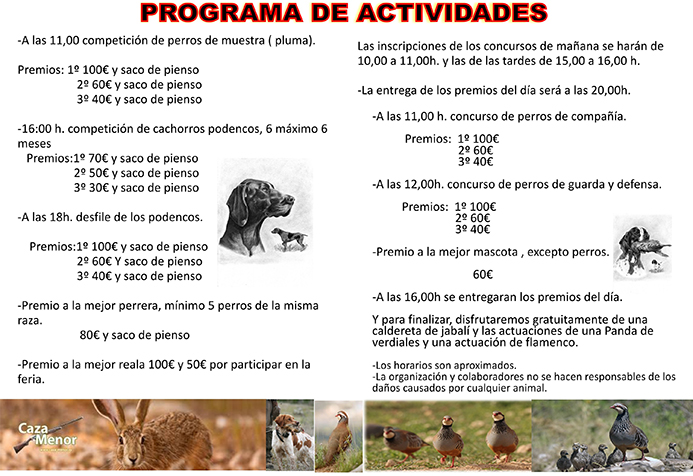 PROGRAMA DE ACTIVIDADES

-A las 11,00 competición de perros de muestra ( pluma).

Premios: 1º 100€ y saco de pienso
2º 60€ y saco de pienso
3º 40€ y saco de pienso

-16:00 h. competición de cachorros podencos, 6 máximo 6 meses
Premios:1º 70€ y saco de pienso
2º 50€ y saco de pienso
3º 30€ y saco de pienso

-A las 18h. desfile de los podencos.

Premios:1º 100€ y saco de pienso
2º 60€ Y saco de pienso
3º 40€ y saco de pienso

-Premio a la mejor perrera, mínimo 5 perros de la misma raza.
80€ y saco de pienso

-Premio a la mejor reala 100€ y 50€ por participar en la feria.

Las inscripciones de los concursos de mañana se harán de 10,00 a 11,00h. y las de las tardes de 15,00 a 16,00 h.

-La entrega de los premios del día será a las 20,00h.

-A las 11,00 h. concurso de perros de compañía.

Premios: 1º 100€
2º 60€
3º 40€

-A las 12,00h. concurso de perros de guarda y defensa.

Premios: 1º 100€
2º 60€
3º 40€

-Premio a la mejor mascota , excepto perros.

60€

-A las 16,00h se entregaran los premios del día.

Y para finalizar, disfrutaremos gratuitamente de una caldereta de jabalí y las actuaciones de una Panda de verdiales y una actuación de flamenco.

-Los horarios son aproximados.
-La organización y colaboradores no se hacen responsables de los daños causados por cualquier animal.

Caza Menor